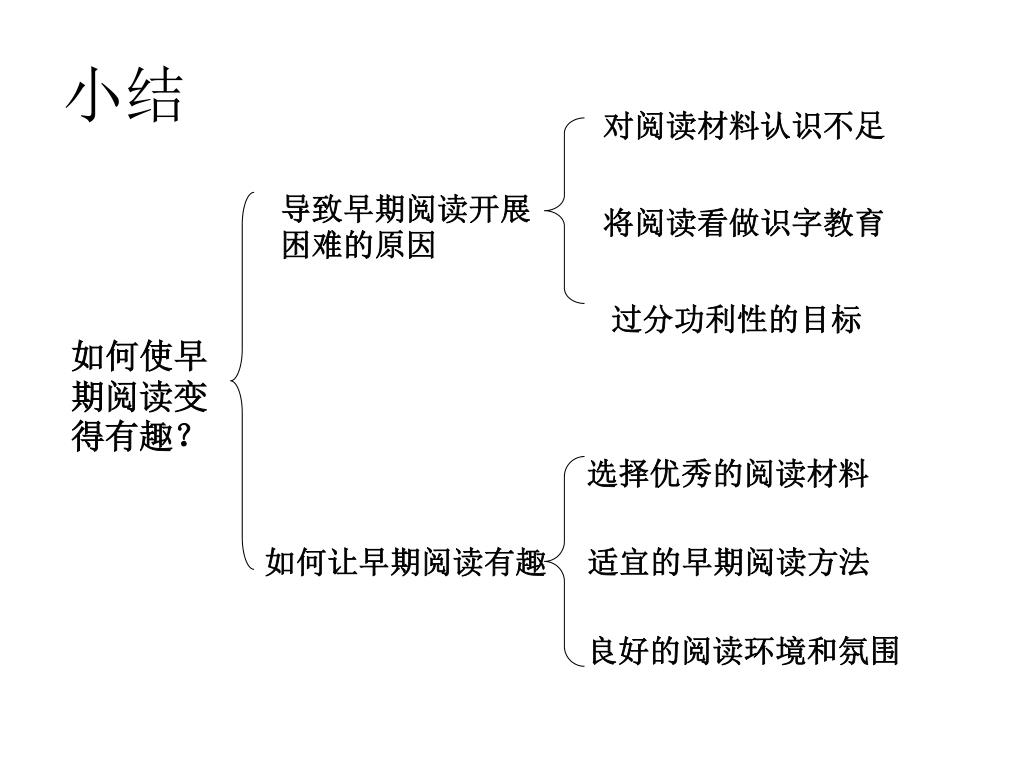 小结

如何使早期阅读变得有趣？

导致早期阅读开展困难的原因

对阅读材料认识不足

将阅读看做识字教育

过分功利性的目标

如何让早期阅读有趣

选择优秀的阅读材料

适宜的早期阅读方法

良好的阅读环境和氛围